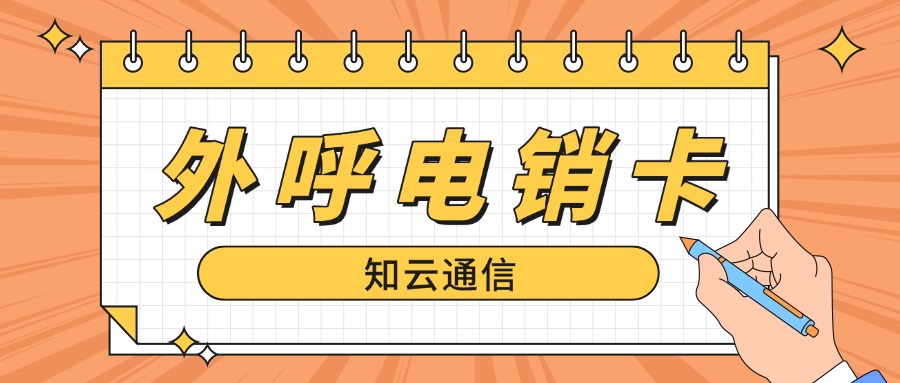 外呼电销卡

知云通信